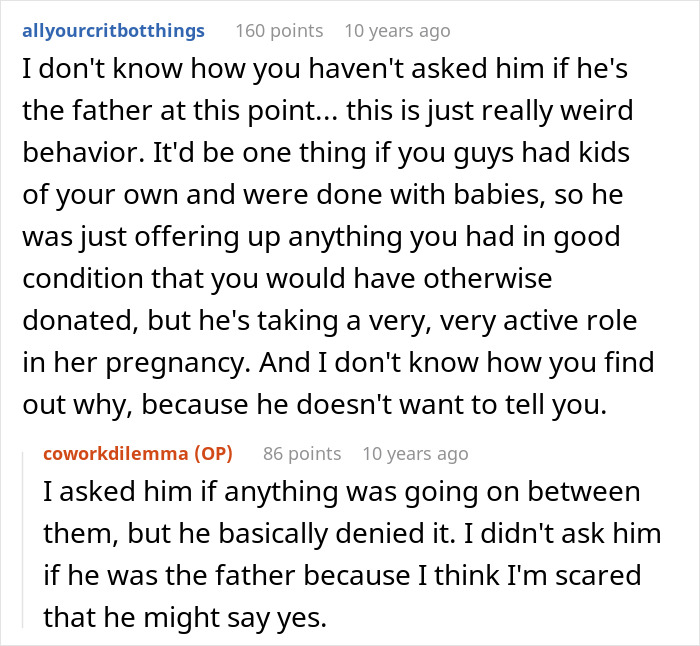 allyourcritbotthings 160 points 10 years ago

I don't know how you haven't asked him if he's the father at this point... this is just really weird behavior. It'd be one thing if you guys had kids of your own and were done with babies, so he was just offering up anything you had in good condition that you would have otherwise donated, but he's taking a very, very active role in her pregnancy. And I don't know how you find out why, because he doesn't want to tell you.

coworkdilemma (OP) 86 points 10 years ago

I asked him if anything was going on between them, but he basically denied it. I didn't ask him if he was the father because I think I'm scared that he might say yes.